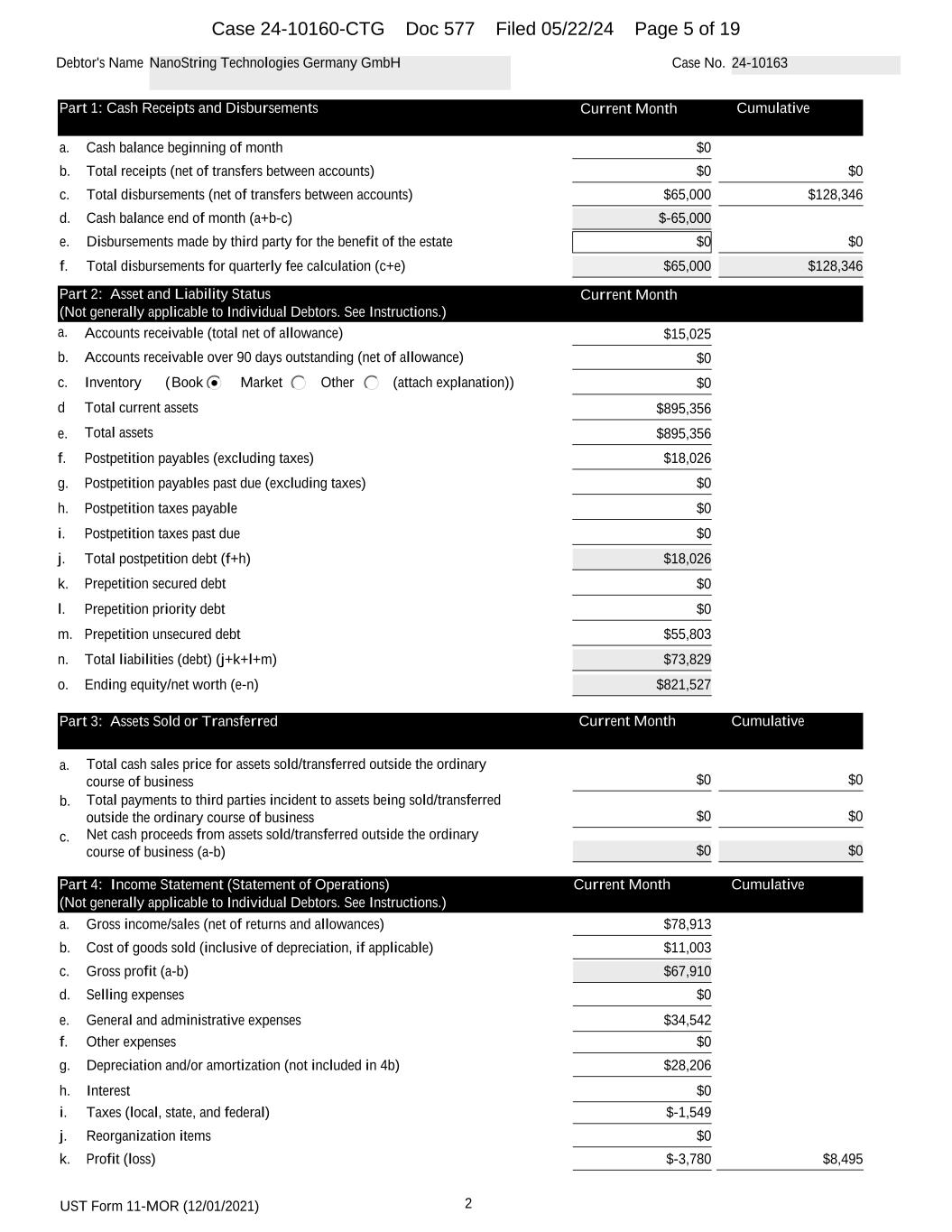 Case 24-10160-CTG Doc 577 Filed 05/22/24 Page 5 of 19

Debtor's Name NanoString Technologies Germany GmbH

Case No. 24-10163

| Part 1: Cash Receipts and Disbursements | Current Month | Cumulative |
|---|---|---|
| a. Cash balance beginning of month | $0 | |
| b. Total receipts (net of transfers between accounts) | $0 | $0 |
| c. Total disbursements (net of transfers between accounts) | $65,000 | $128,346 |
| d. Cash balance end of month (a+b-c) | $-65,000 | |
| e. Disbursements made by third party for the benefit of the estate | $0 | $0 |
| f. Total disbursements for quarterly fee calculation (c+e) | $65,000 | $128,346 |

| Part 2: Asset and Liability Status (Not generally applicable to Individual Debtors. See Instructions.) | Current Month |
|---|---|
| a. Accounts receivable (total net of allowance) | $15,025 |
| b. Accounts receivable over 90 days outstanding (net of allowance) | $0 |
| c. Inventory (Book Market Other (attach explanation)) | $0 |
| d Total current assets | $895,356 |
| e. Total assets | $895,356 |
| f. Postpetition payables (excluding taxes) | $18,026 |
| g. Postpetition payables past due (excluding taxes) | $0 |
| h. Postpetition taxes payable | $0 |
| i. Postpetition taxes past due | $0 |
| j. Total postpetition debt (f+h) | $18,026 |
| k. Prepetition secured debt | $0 |
| l. Prepetition priority debt | $0 |
| m. Prepetition unsecured debt | $55,803 |
| n. Total liabilities (debt) (j+k+l+m) | $73,829 |
| o. Ending equity/net worth (e-n) | $821,527 |

| Part 3: Assets Sold or Transferred | Current Month | Cumulative |
|---|---|---|
| a. Total cash sales price for assets sold/transferred outside the ordinary course of business | $0 | $0 |
| b. Total payments to third parties incident to assets being sold/transferred outside the ordinary course of business | $0 | $0 |
| c. Net cash proceeds from assets sold/transferred outside the ordinary course of business (a-b) | $0 | $0 |

| Part 4: Income Statement (Statement of Operations) (Not generally applicable to Individual Debtors. See Instructions.) | Current Month | Cumulative |
|---|---|---|
| a. Gross income/sales (net of returns and allowances) | $78,913 | |
| b. Cost of goods sold (inclusive of depreciation, if applicable) | $11,003 | |
| c. Gross profit (a-b) | $67,910 | |
| d. Selling expenses | $0 | |
| e. General and administrative expenses | $34,542 | |
| f. Other expenses | $0 | |
| g. Depreciation and/or amortization (not included in 4b) | $28,206 | |
| h. Interest | $0 | |
| i. Taxes (local, state, and federal) | $-1,549 | |
| j. Reorganization items | $0 | |
| k. Profit (loss) | $-3,780 | $8,495 |

UST Form 11-MOR (12/01/2021) 2